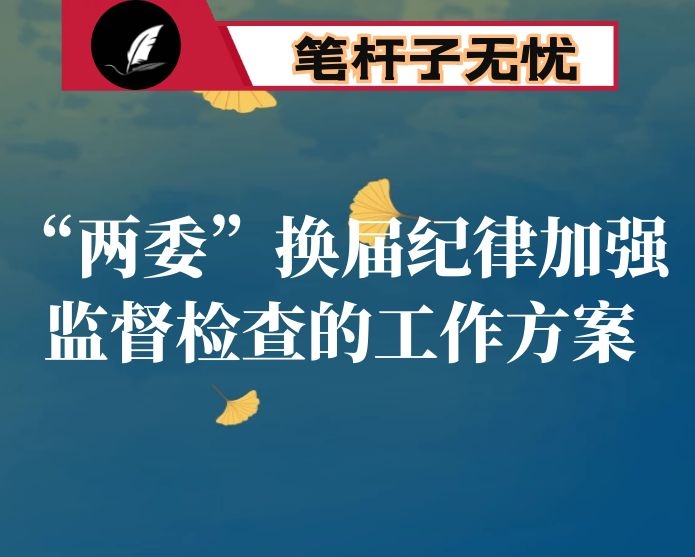 笔杆子无忧

“两委”换届纪律加强监督检查的工作方案